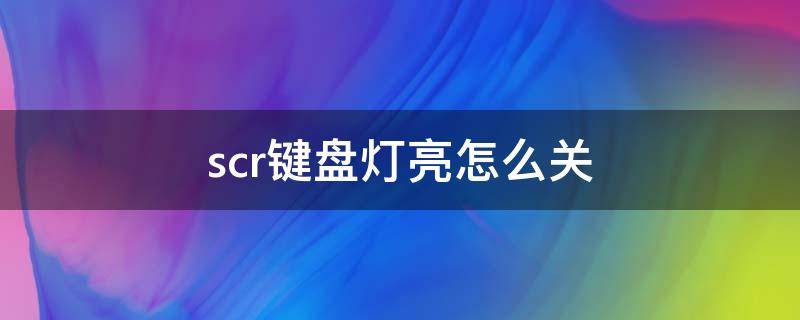 scr键盘灯亮怎么关